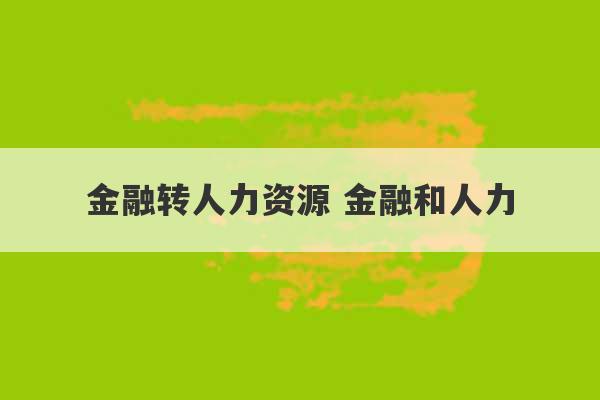 金融转人力资源 金融和人力